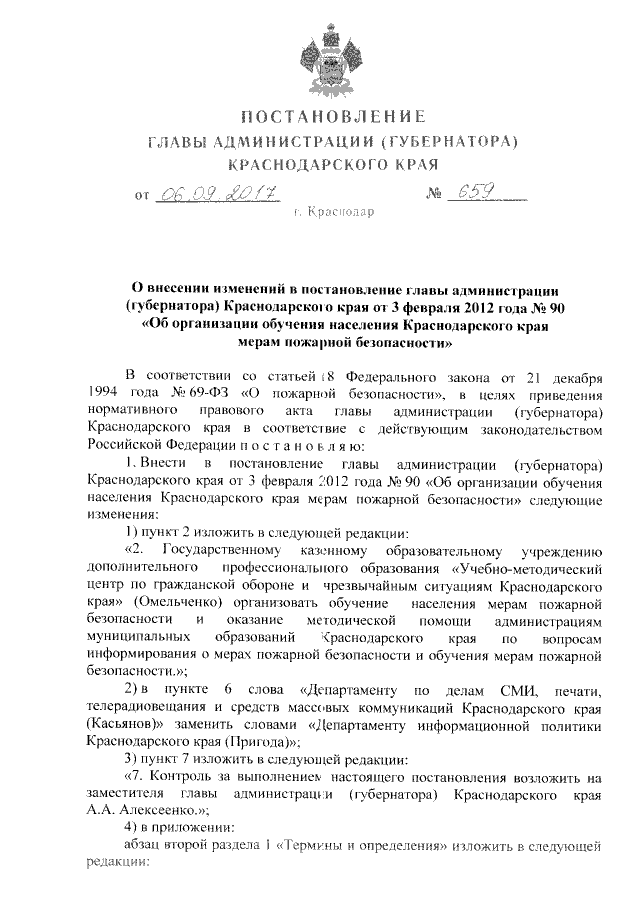 ПОСТАНОВЛЕНИЕ
ГЛАВЫ АДМИНИСТРАЦИИ (ГУБЕРНАТОРА)
КРАСНОДАРСКОГО КРАЯ

от 06.09.2017 № 659

г. Краснодар

О внесении изменений в постановление главы администрации (губернатора) Краснодарского края от 3 февраля 2012 года № 90 «Об организации обучения населения Краснодарского края мерам пожарной безопасности»

В соответствии со статьей 18 Федерального закона от 21 декабря 1994 года № 69-ФЗ «О пожарной безопасности», в целях приведения нормативного правового акта главы администрации (губернатора) Краснодарского края в соответствие с действующим законодательством Российской Федерации п о с т а н о в л я ю:

1. Внести в постановление главы администрации (губернатора) Краснодарского края от 3 февраля 2012 года № 90 «Об организации обучения населения Краснодарского края мерам пожарной безопасности» следующие изменения:

1) пункт 2 изложить в следующей редакции:

«2. Государственному казенному образовательному учреждению дополнительного профессионального образования «Учебно-методический центр по гражданской обороне и чрезвычайным ситуациям Краснодарского края» (Омельченко) организовать обучение населения мерам пожарной безопасности и оказание методической помощи администрациям муниципальных образований Краснодарского края по вопросам информирования о мерах пожарной безопасности и обучения мерам пожарной безопасности.»;

2) в пункте 6 слова «Департаменту по делам СМИ, печати, телерадиовещания и средств массовых коммуникаций Краснодарского края (Касьянов)» заменить словами «Департаменту информационной политики Краснодарского края (Пригода)»;

3) пункт 7 изложить в следующей редакции:

«7. Контроль за выполнением настоящего постановления возложить на заместителя главы администрации (губернатора) Краснодарского края А.А. Алексеенко.»;

4) в приложении:

абзац второй раздела 1 «Термины и определения» изложить в следующей редакции: